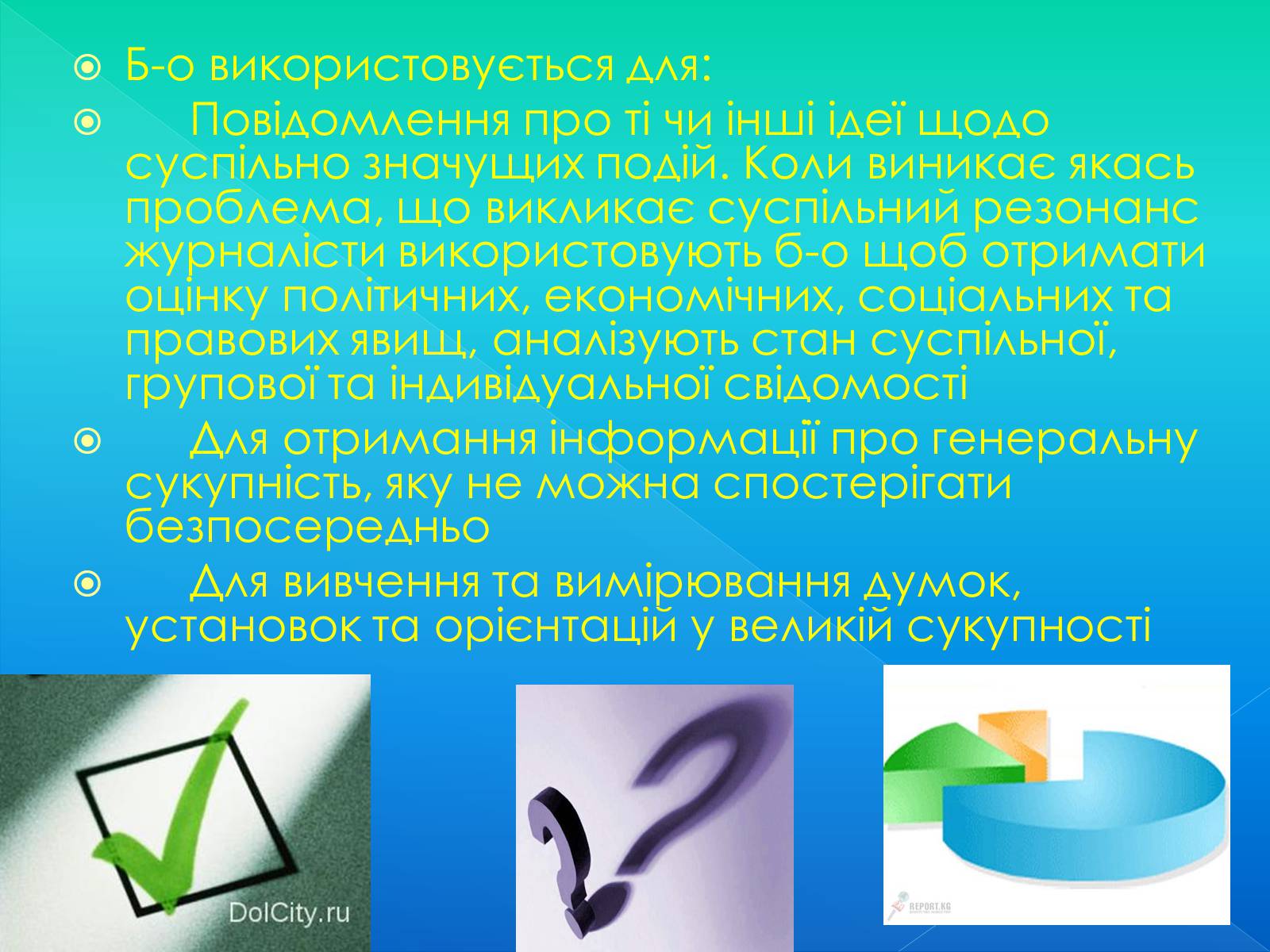 Б-о використовується для:

Повідомлення про ті чи інші ідеї щодо суспільно значущих подій. Коли виникає якась проблема, що викликає суспільний резонанс журналісти використовують б-о щоб отримати оцінку політичних, економічних, соціальних та правових явищ, аналізують стан суспільної, групової та індивідуальної свідомості

Для отримання інформації про генеральну сукупність, яку не можна спостерігати безпосередньо

Для вивчення та вимірювання думок, установок та орієнтацій у великій сукупності

DolCity.ru

REPORT.KG